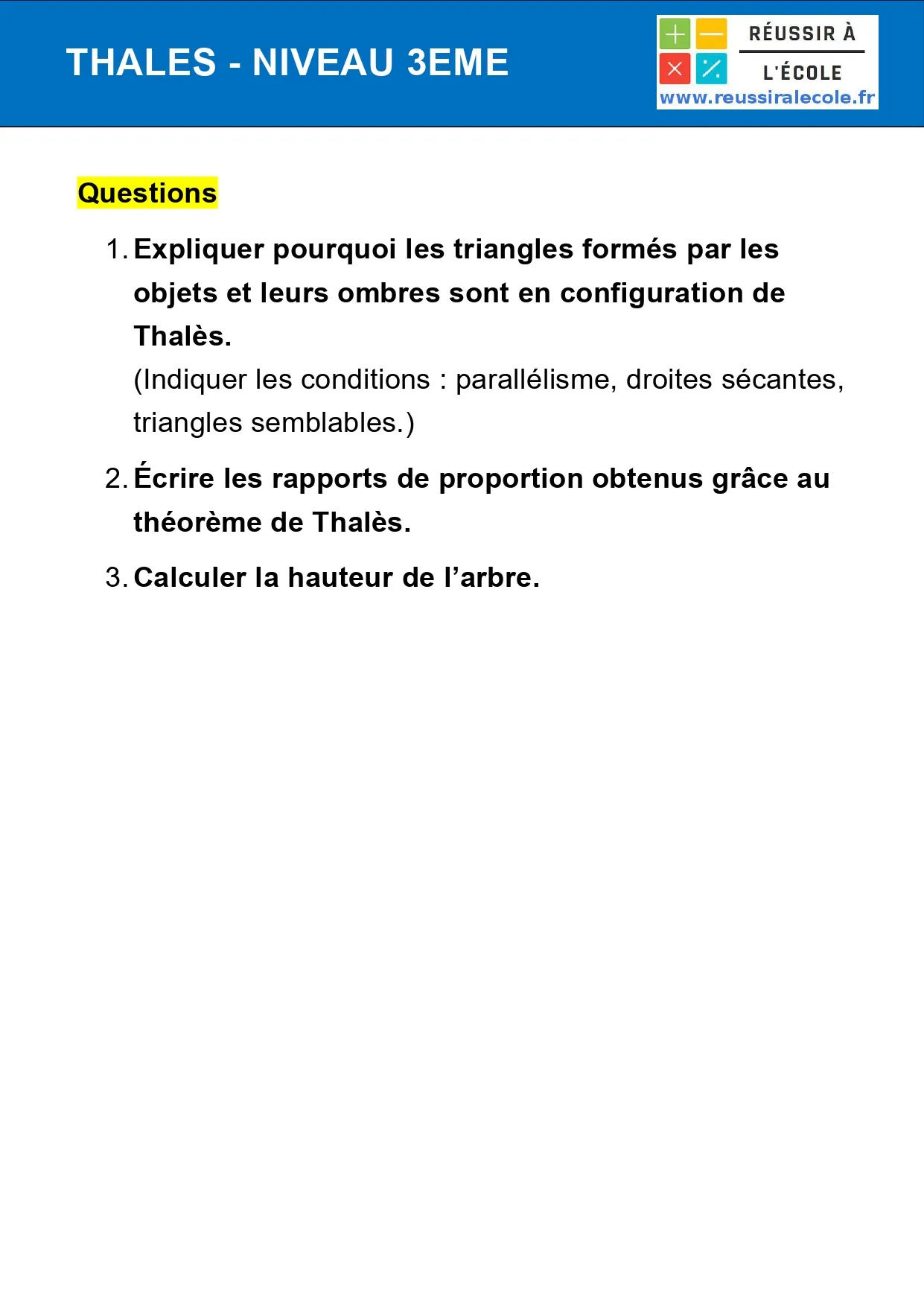 THALES - NIVEAU 3EME

RÉUSSIR À L'ÉCOLE
www.reussiralecole.fr

Questions

1. Expliquer pourquoi les triangles formés par les objets et leurs ombres sont en configuration de Thalès.
(Indiquer les conditions : parallélisme, droites sécantes, triangles semblables.)

2. Écrire les rapports de proportion obtenus grâce au théorème de Thalès.

3. Calculer la hauteur de l’arbre.